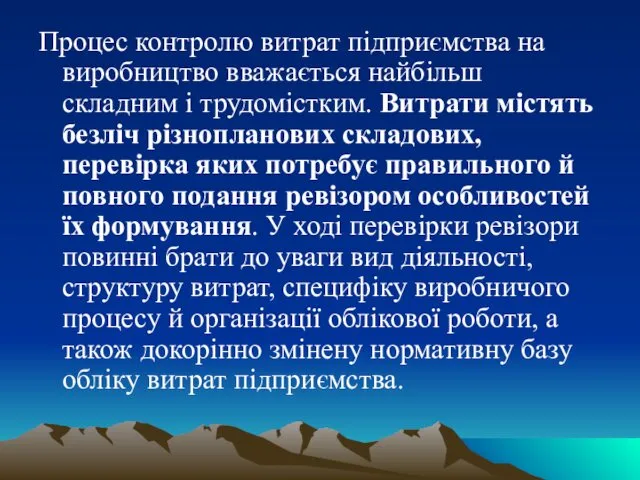 Процес контролю витрат підприємства на виробництво вважається найбільш складним і трудомістким. Витрати містять безліч різнопланових складових, перевірка яких потребує правильного й повного подання ревізором особливостей їх формування. У ході перевірки ревізори повинні брати до уваги вид діяльності, структуру витрат, специфіку виробничого процесу й організації облікової роботи, а також докорінно змінену нормативну базу обліку витрат підприємства.